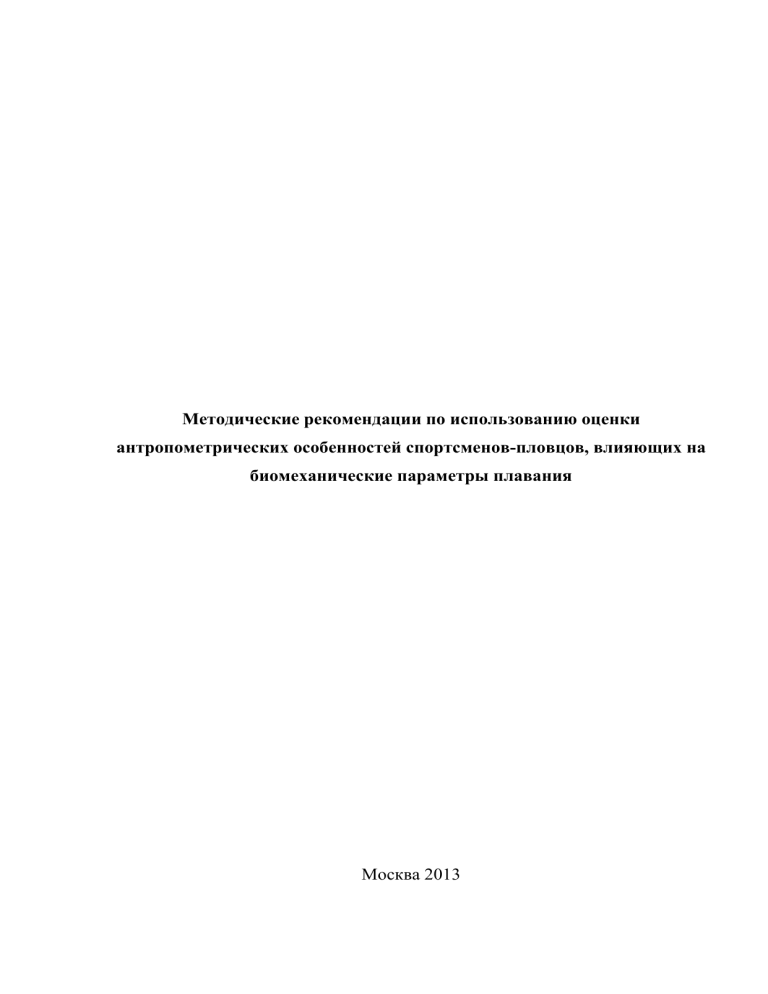 Методические рекомендации по использованию оценки антропометрических особенностей спортсменов-пловцов, влияющих на биомеханические параметры плавания

Москва 2013